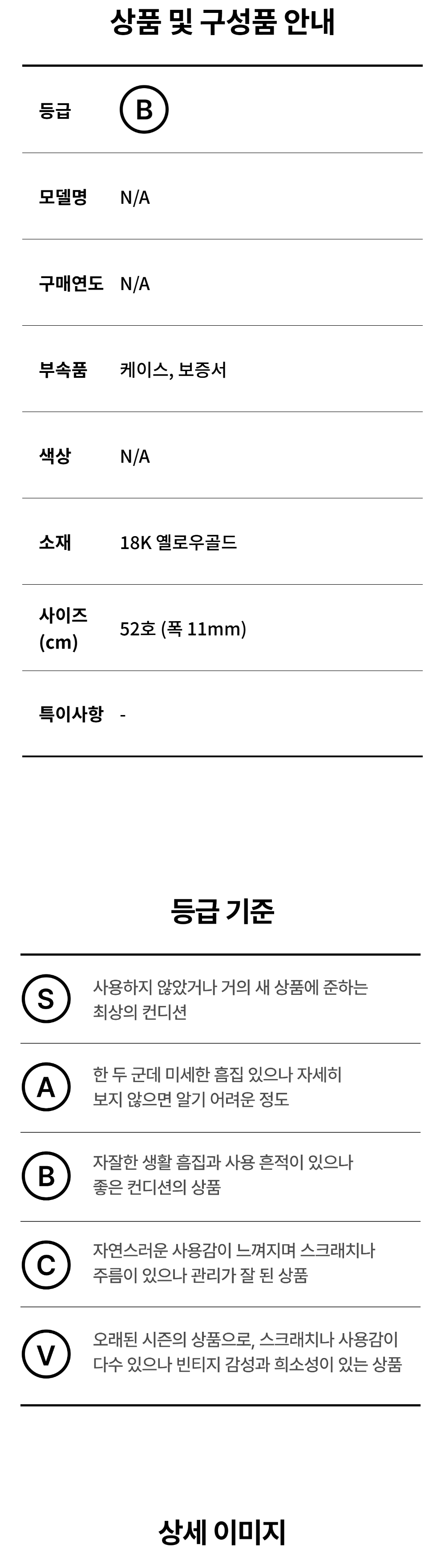 상품 및 구성품 안내

등급
B

모델명
N/A

구매연도
N/A

부속품
케이스, 보증서

색상
N/A

소재
18K 옐로우골드

사이즈 (cm)
52호 (폭 11mm)

특이사항
-

등급 기준

S
사용하지 않았거나 거의 새 상품에 준하는 최상의 컨디션

A
한 두 군데 미세한 흠집 있으나 자세히 보지 않으면 알기 어려운 정도

B
자잘한 생활 흠집과 사용 흔적이 있으나 좋은 컨디션의 상품

C
자연스러운 사용감이 느껴지며 스크래치나 주름이 있으나 관리가 잘 된 상품

V
오래된 시즌의 상품으로, 스크래치나 사용감이 다수 있으나 빈티지 감성과 희소성이 있는 상품

상세 이미지